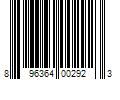 8 96364 00292 3